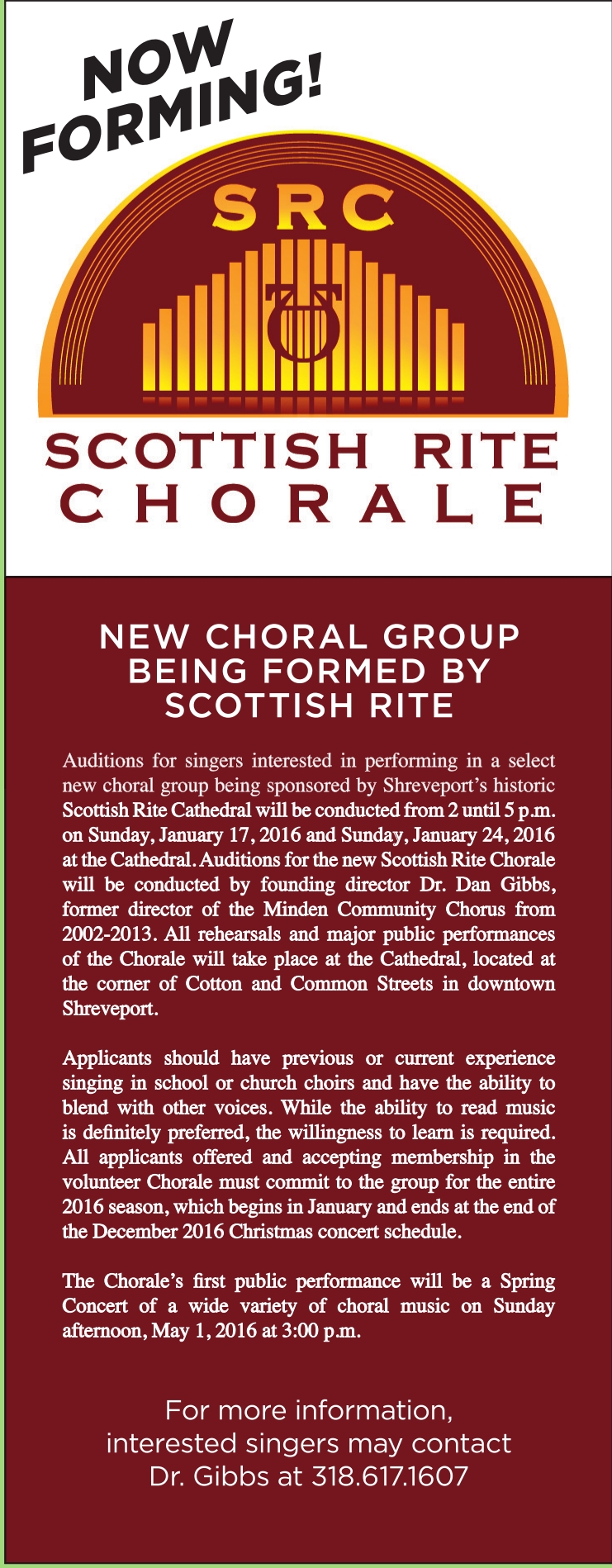 NOW FORMING!

SRC

SCOTTISH RITE CHORALE

NEW CHORAL GROUP BEING FORMED BY SCOTTISH RITE

Auditions for singers interested in performing in a select new choral group being sponsored by Shreveport's historic Scottish Rite Cathedral will be conducted from 2 until 5 p.m. on Sunday, January 17, 2016 and Sunday, January 24, 2016 at the Cathedral. Auditions for the new Scottish Rite Chorale will be conducted by founding director Dr. Dan Gibbs, former director of the Minden Community Chorus from 2002-2013. All rehearsals and major public performances of the Chorale will take place at the Cathedral, located at the corner of Cotton and Common Streets in downtown Shreveport.

Applicants should have previous or current experience singing in school or church choirs and have the ability to blend with other voices. While the ability to read music is definitely preferred, the willingness to learn is required. All applicants offered and accepting membership in the volunteer Chorale must commit to the group for the entire 2016 season, which begins in January and ends at the end of the December 2016 Christmas concert schedule.

The Chorale's first public performance will be a Spring Concert of a wide variety of choral music on Sunday afternoon, May 1, 2016 at 3:00 p.m.

For more information, interested singers may contact Dr. Gibbs at 318.617.1607